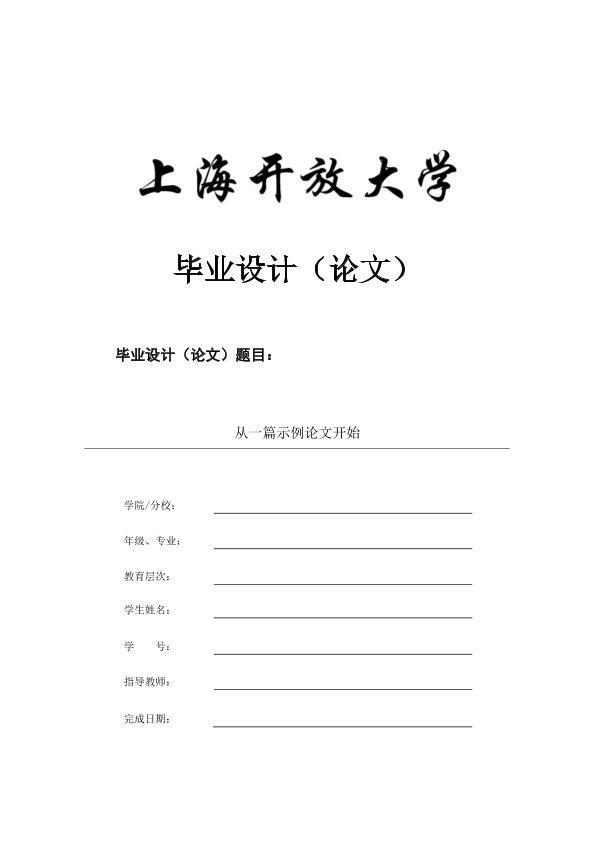 上海开放大学

毕业设计（论文）

毕业设计（论文）题目：

从一篇示例论文开始

学院/分校：

年级、专业：

教育层次：

学生姓名：

学　　号：

指导教师：

完成日期：